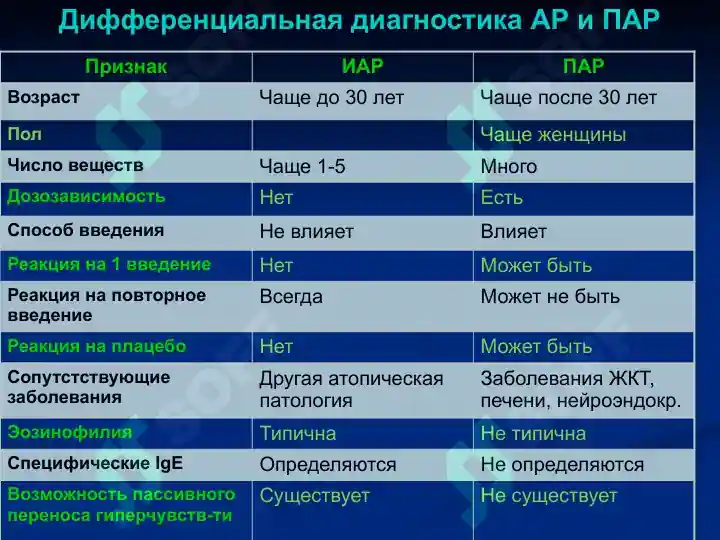 Дифференциальная диагностика АР и ПАР

| Признак | ИАР | ПАР |
|---|---|---|
| Возраст | Чаще до 30 лет | Чаще после 30 лет |
| Пол | | Чаще женщины |
| Число веществ | Чаще 1-5 | Много |
| Дозозависимость | Нет | Есть |
| Способ введения | Не влияет | Влияет |
| Реакция на 1 введение | Нет | Может быть |
| Реакция на повторное введение | Всегда | Может не быть |
| Реакция на плацебо | Нет | Может быть |
| Сопутстствующие заболевания | Другая атопическая патология | Заболевания ЖКТ, печени, нейроэндокр. |
| Эозинофилия | Типична | Не типична |
| Специфические IgE | Определяются | Не определяются |
| Возможность пассивного переноса гиперчувств-ти | Существует | Не существует |